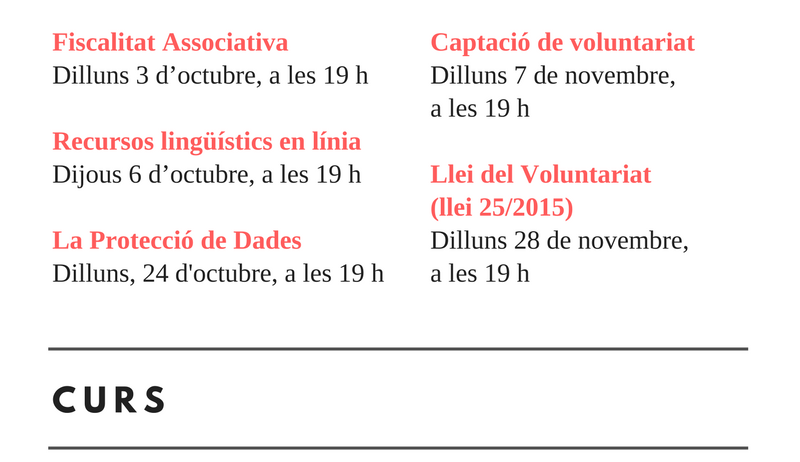 Fiscalitat Associativa
Dilluns 3 d’octubre, a les 19 h

Recursos lingüístics en línia
Dijous 6 d’octubre, a les 19 h

La Protecció de Dades
Dilluns, 24 d'octubre, a les 19 h

Captació de voluntariat
Dilluns 7 de novembre, a les 19 h

Llei del Voluntariat (llei 25/2015)
Dilluns 28 de novembre, a les 19 h

CURS